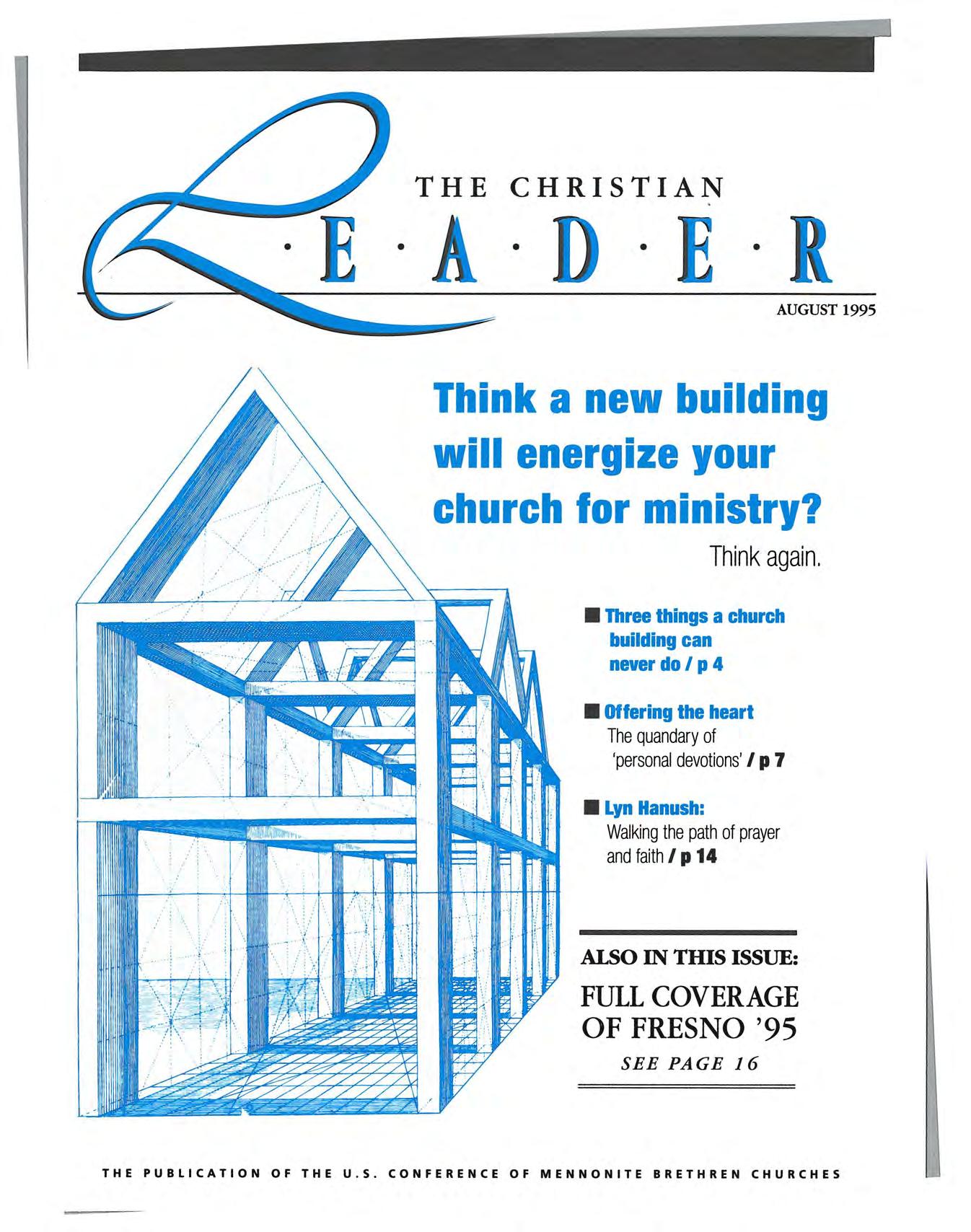 THE CHRISTIAN

L·E·A·D·E·R

AUGUST 1995

Think a new building will energize your church for ministry?

Think again.

■ Three things a church building can never do / p 4

■ Offering the heart
The quandary of 'personal devotions' / p 7

■ Lyn Hanush:
Walking the path of prayer and faith / p 14

ALSO IN THIS ISSUE:

FULL COVERAGE OF FRESNO '95

SEE PAGE 16

THE PUBLICATION OF THE U.S. CONFERENCE OF MENNONITE BRETHREN CHURCHES